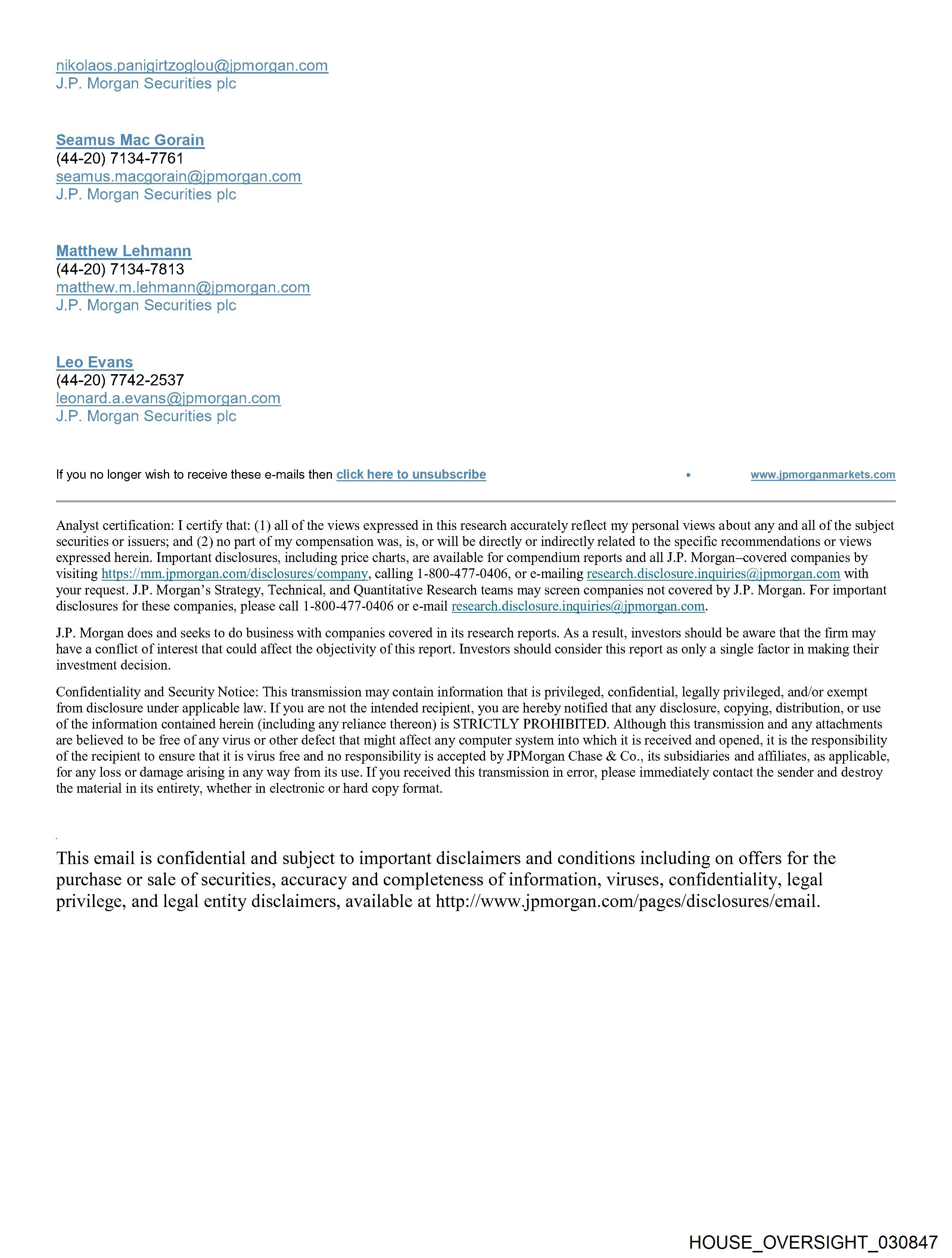 nikolaos.panigirtzoglou@jpmorgan.com
J.P. Morgan Securities plc

Seamus Mac Gorain
(44-20) 7134-7761
seamus.macgorain@jpmorgan.com
J.P. Morgan Securities plc

Matthew Lehmann
(44-20) 7134-7813
matthew.m.lehmann@jpmorgan.com
J.P. Morgan Securities plc

Leo Evans
(44-20) 7742-2537
leonard.a.evans@jpmorgan.com
J.P. Morgan Securities plc

If you no longer wish to receive these e-mails then click here to unsubscribe • www.jpmorganmarkets.com

Analyst certification: I certify that: (1) all of the views expressed in this research accurately reflect my personal views about any and all of the subject securities or issuers; and (2) no part of my compensation was, is, or will be directly or indirectly related to the specific recommendations or views expressed herein. Important disclosures, including price charts, are available for compendium reports and all J.P. Morgan–covered companies by visiting https://mm.jpmorgan.com/disclosures/company, calling 1-800-477-0406, or e-mailing research.disclosure.inquiries@jpmorgan.com with your request. J.P. Morgan's Strategy, Technical, and Quantitative Research teams may screen companies not covered by J.P. Morgan. For important disclosures for these companies, please call 1-800-477-0406 or e-mail research.disclosure.inquiries@jpmorgan.com.

J.P. Morgan does and seeks to do business with companies covered in its research reports. As a result, investors should be aware that the firm may have a conflict of interest that could affect the objectivity of this report. Investors should consider this report as only a single factor in making their investment decision.

Confidentiality and Security Notice: This transmission may contain information that is privileged, confidential, legally privileged, and/or exempt from disclosure under applicable law. If you are not the intended recipient, you are hereby notified that any disclosure, copying, distribution, or use of the information contained herein (including any reliance thereon) is STRICTLY PROHIBITED. Although this transmission and any attachments are believed to be free of any virus or other defect that might affect any computer system into which it is received and opened, it is the responsibility of the recipient to ensure that it is virus free and no responsibility is accepted by JPMorgan Chase & Co., its subsidiaries and affiliates, as applicable, for any loss or damage arising in any way from its use. If you received this transmission in error, please immediately contact the sender and destroy the material in its entirety, whether in electronic or hard copy format.

This email is confidential and subject to important disclaimers and conditions including on offers for the purchase or sale of securities, accuracy and completeness of information, viruses, confidentiality, legal privilege, and legal entity disclaimers, available at http://www.jpmorgan.com/pages/disclosures/email.

HOUSE_OVERSIGHT_030847